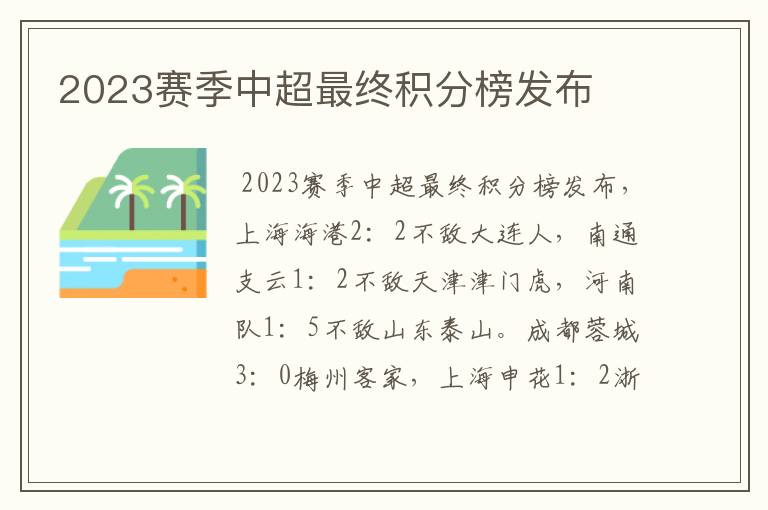 2023赛季中超最终积分榜发布

2023赛季中超最终积分榜发布，上海海港2：2不敌大连人，南通支云1：2不敌天津津门虎，河南队1：5不敌山东泰山。成都蓉城3：0梅州客家，上海申花1：2浙